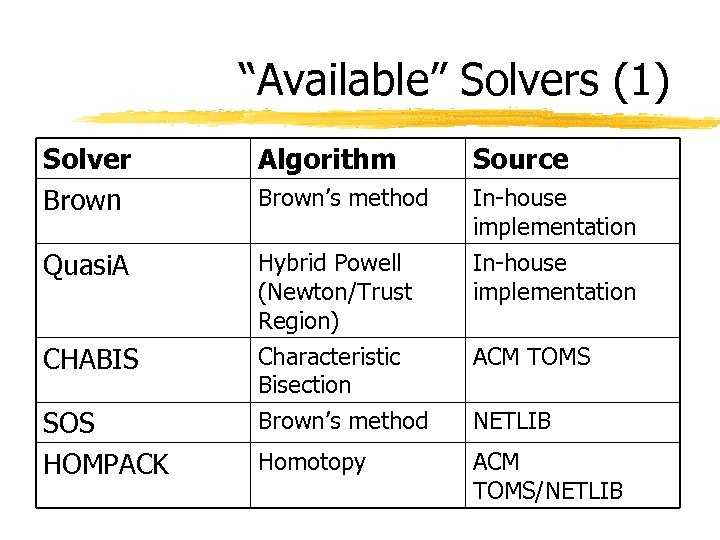 “Available” Solvers (1)

| Solver | Algorithm | Source |
|---|---|---|
| Brown | Brown’s method | In-house implementation |
| QuasiA | Hybrid Powell (Newton/Trust Region) | In-house implementation |
| CHABIS | Characteristic Bisection | ACM TOMS |
| SOS | Brown’s method | NETLIB |
| HOMPACK | Homotopy | ACM TOMS/NETLIB |